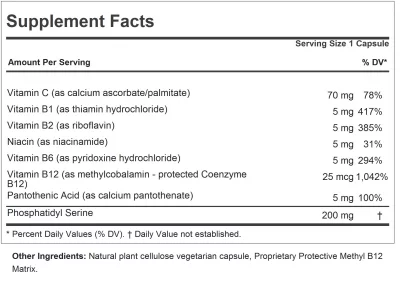 Supplement Facts

Serving Size 1 Capsule

| Amount Per Serving | | % DV* |
|---|---|---|
| Vitamin C (as calcium ascorbate/palmitate) | 70 mg | 78% |
| Vitamin B1 (as thiamin hydrochloride) | 5 mg | 417% |
| Vitamin B2 (as riboflavin) | 5 mg | 385% |
| Niacin (as niacinamide) | 5 mg | 31% |
| Vitamin B6 (as pyridoxine hydrochloride) | 5 mg | 294% |
| Vitamin B12 (as methylcobalamin - protected Coenzyme B12) | 25 mcg | 1,042% |
| Pantothenic Acid (as calcium pantothenate) | 5 mg | 100% |
| Phosphatidyl Serine | 200 mg | † |

* Percent Daily Values (% DV). † Daily Value not established.

Other Ingredients: Natural plant cellulose vegetarian capsule, Proprietary Protective Methyl B12 Matrix.